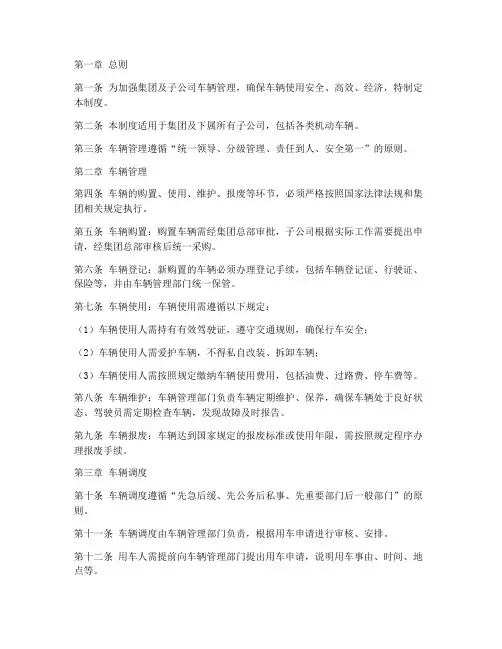 第一章 总则

第一条 为加强集团及子公司车辆管理，确保车辆使用安全、高效、经济，特制定本制度。

第二条 本制度适用于集团及下属所有子公司，包括各类机动车辆。

第三条 车辆管理遵循“统一领导、分级管理、责任到人、安全第一”的原则。

第二章 车辆管理

第四条 车辆的购置、使用、维护、报废等环节，必须严格按照国家法律法规和集团相关规定执行。

第五条 车辆购置：购置车辆需经集团总部审批，子公司根据实际工作需要提出申请，经集团总部审核后统一采购。

第六条 车辆登记：新购置的车辆必须办理登记手续，包括车辆登记证、行驶证、保险等，并由车辆管理部门统一保管。

第七条 车辆使用：车辆使用需遵循以下规定：

（1）车辆使用人需持有有效驾驶证，遵守交通规则，确保行车安全；

（2）车辆使用人需爱护车辆，不得私自改装、拆卸车辆；

（3）车辆使用人需按照规定缴纳车辆使用费用，包括油费、过路费、停车费等。

第八条 车辆维护：车辆管理部门负责车辆定期维护、保养，确保车辆处于良好状态。驾驶员需定期检查车辆，发现故障及时报告。

第九条 车辆报废：车辆达到国家规定的报废标准或使用年限，需按照规定程序办理报废手续。

第三章 车辆调度

第十条 车辆调度遵循“先急后缓、先公务后私事、先重要部门后一般部门”的原则。

第十一条 车辆调度由车辆管理部门负责，根据用车申请进行审核、安排。

第十二条 用车人需提前向车辆管理部门提出用车申请，说明用车事由、时间、地点等。